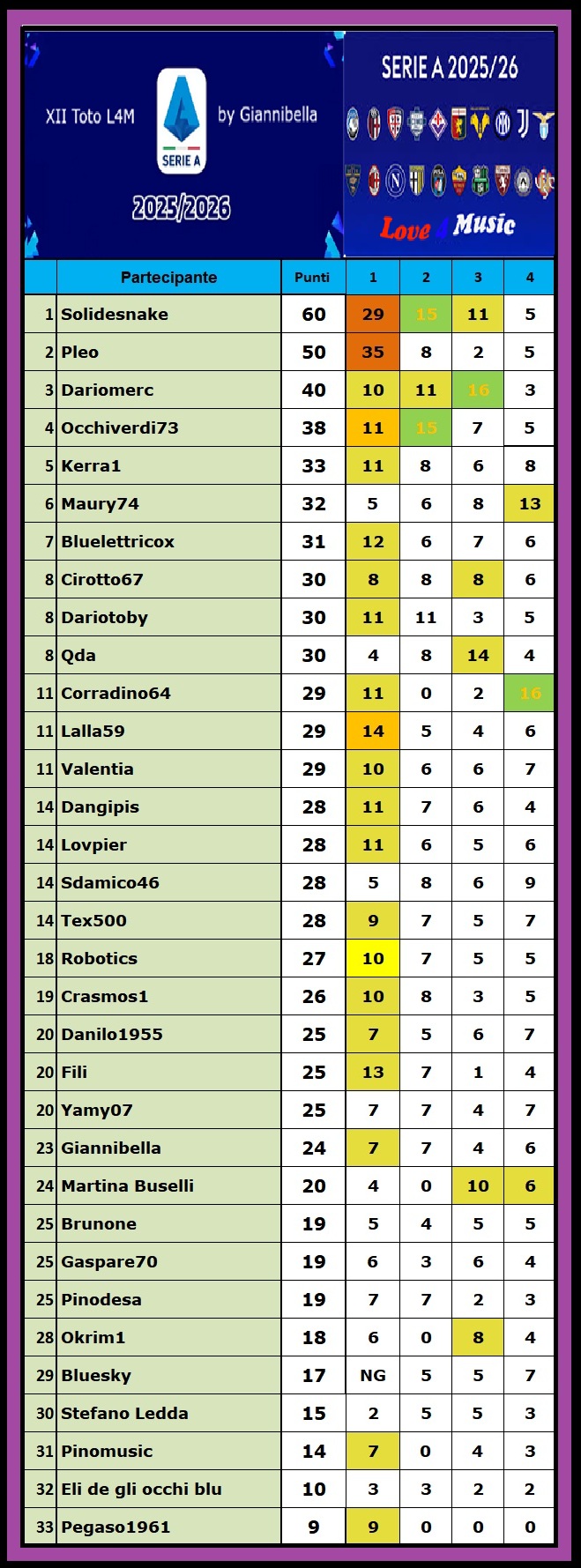 XII Toto L4M

SERIE A

by Giannibella

2025/2026

SERIE A 2025/26

Love 4 Music

| | Partecipante | Punti | 1 | 2 | 3 | 4 |
|---|---|---|---|---|---|---|
| 1 | Solidesnake | 60 | 29 | 15 | 11 | 5 |
| 2 | Pleo | 50 | 35 | 8 | 2 | 5 |
| 3 | Dariomerc | 40 | 10 | 11 | 16 | 3 |
| 4 | Occhiverdi73 | 38 | 11 | 15 | 7 | 5 |
| 5 | Kerra1 | 33 | 11 | 8 | 6 | 8 |
| 6 | Maury74 | 32 | 5 | 6 | 8 | 13 |
| 7 | Bluelettricox | 31 | 12 | 6 | 7 | 6 |
| 8 | Cirotto67 | 30 | 8 | 8 | 8 | 6 |
| 8 | Dariotoby | 30 | 11 | 11 | 3 | 5 |
| 8 | Qda | 30 | 4 | 8 | 14 | 4 |
| 11 | Corradino64 | 29 | 11 | 0 | 2 | 16 |
| 11 | Lalla59 | 29 | 14 | 5 | 4 | 6 |
| 11 | Valentia | 29 | 10 | 6 | 6 | 7 |
| 14 | Dangipis | 28 | 11 | 7 | 6 | 4 |
| 14 | Lovpier | 28 | 11 | 6 | 5 | 6 |
| 14 | Sdamico46 | 28 | 5 | 8 | 6 | 9 |
| 14 | Tex500 | 28 | 9 | 7 | 5 | 7 |
| 18 | Robotics | 27 | 10 | 7 | 5 | 5 |
| 19 | Crasmos1 | 26 | 10 | 8 | 3 | 5 |
| 20 | Danilo1955 | 25 | 7 | 5 | 6 | 7 |
| 20 | Fili | 25 | 13 | 7 | 1 | 4 |
| 20 | Yamy07 | 25 | 7 | 7 | 4 | 7 |
| 23 | Giannibella | 24 | 7 | 7 | 4 | 6 |
| 24 | Martina Buselli | 20 | 4 | 0 | 10 | 6 |
| 25 | Brunone | 19 | 5 | 4 | 5 | 5 |
| 25 | Gaspare70 | 19 | 6 | 3 | 6 | 4 |
| 25 | Pinodesa | 19 | 7 | 7 | 2 | 3 |
| 28 | Okrim1 | 18 | 6 | 0 | 8 | 4 |
| 29 | Bluesky | 17 | NG | 5 | 5 | 7 |
| 30 | Stefano Ledda | 15 | 2 | 5 | 5 | 3 |
| 31 | Pinomusic | 14 | 7 | 0 | 4 | 3 |
| 32 | Eli de gli occhi blu | 10 | 3 | 3 | 2 | 2 |
| 33 | Pegaso1961 | 9 | 9 | 0 | 0 | 0 |